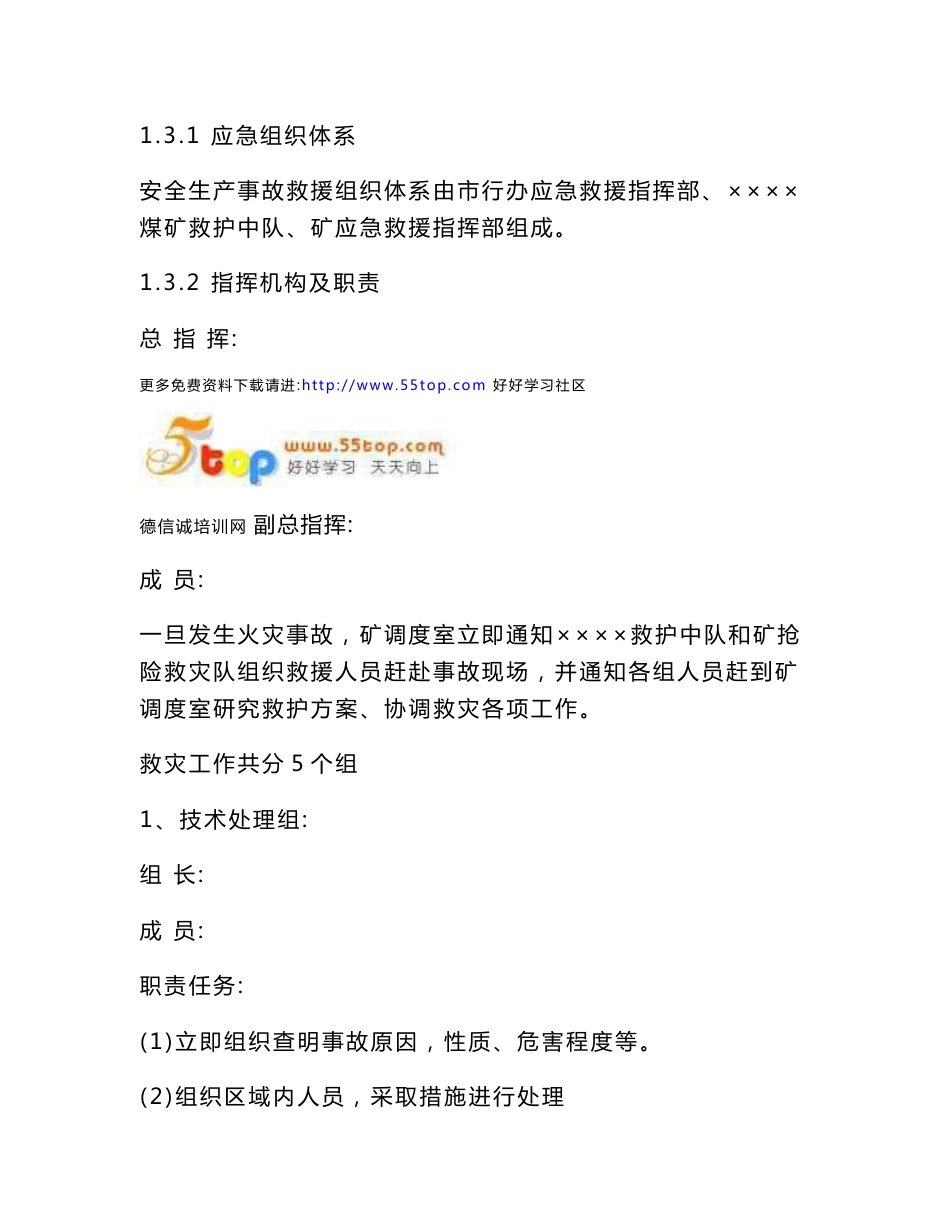 1.3.1 应急组织体系

安全生产事故救援组织体系由市行办应急救援指挥部、××××煤矿救护中队、矿应急救援指挥部组成。

1.3.2 指挥机构及职责

总 指 挥:

更多免费资料下载请进:http://www.55top.com 好好学习社区

5top www.55top.com 好好学习 天天向上

德信诚培训网 副总指挥:

成 员:

一旦发生火灾事故，矿调度室立即通知××××救护中队和矿抢险救灾队组织救援人员赶赴事故现场，并通知各组人员赶到矿调度室研究救护方案、协调救灾各项工作。

救灾工作共分 5 个组

1、技术处理组:

组 长:

成 员:

职责任务:

(1)立即组织查明事故原因，性质、危害程度等。

(2)组织区域内人员，采取措施进行处理